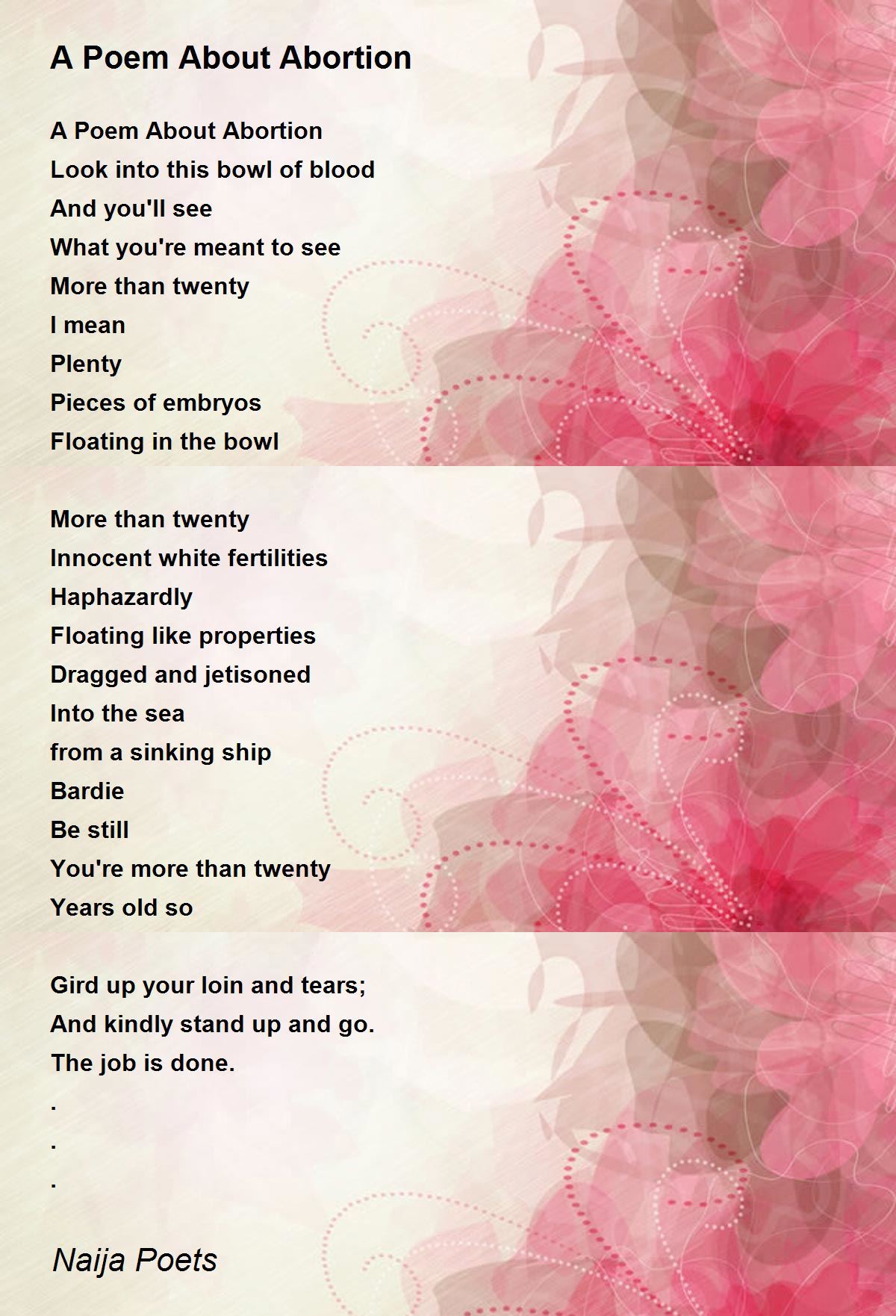 A Poem About Abortion

A Poem About Abortion
Look into this bowl of blood
And you'll see
What you're meant to see
More than twenty
I mean
Plenty
Pieces of embryos
Floating in the bowl

More than twenty
Innocent white fertilities
Haphazardly
Floating like properties
Dragged and jetisoned
Into the sea
from a sinking ship
Bardie
Be still
You're more than twenty
Years old so

Gird up your loin and tears;
And kindly stand up and go.
The job is done.
.
.
.

Naija Poets